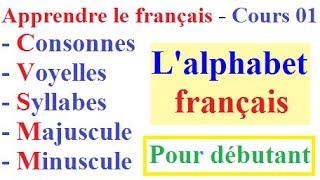 Apprendre le français - Cours 01

- Consonnes
- Voyelles
- Syllabes
- Majuscule
- Minuscule

L'alphabet français

Pour débutant